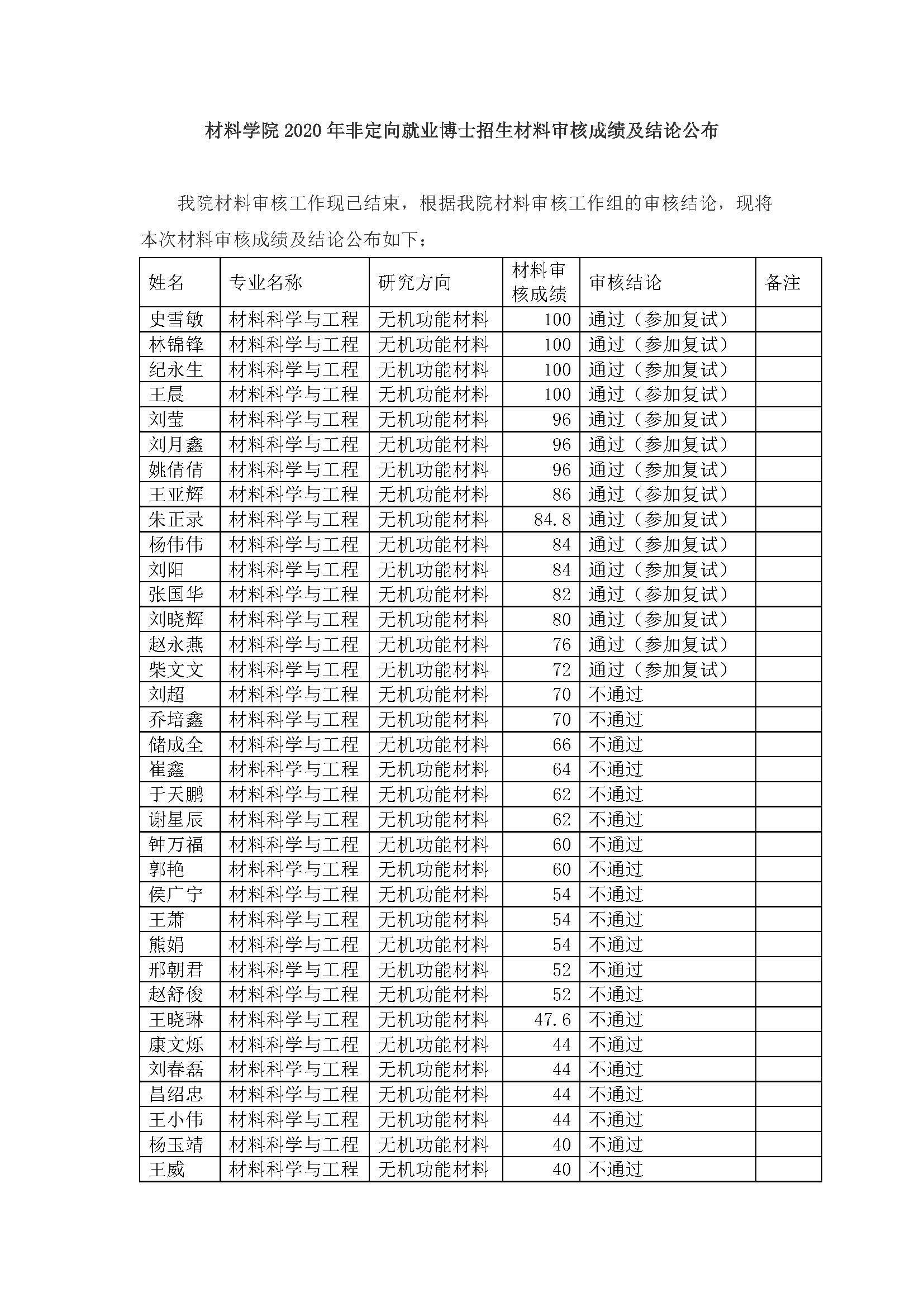 材料学院 2020 年非定向就业博士招生材料审核成绩及结论公布

我院材料审核工作现已结束，根据我院材料审核工作组的审核结论，现将本次材料审核成绩及结论公布如下：

| 姓名 | 专业名称 | 研究方向 | 材料审核成绩 | 审核结论 | 备注 |
|---|---|---|---|---|---|
| 史雪敏 | 材料科学与工程 | 无机功能材料 | 100 | 通过（参加复试） | |
| 林锦锋 | 材料科学与工程 | 无机功能材料 | 100 | 通过（参加复试） | |
| 纪永生 | 材料科学与工程 | 无机功能材料 | 100 | 通过（参加复试） | |
| 王晨 | 材料科学与工程 | 无机功能材料 | 100 | 通过（参加复试） | |
| 刘莹 | 材料科学与工程 | 无机功能材料 | 96 | 通过（参加复试） | |
| 刘月鑫 | 材料科学与工程 | 无机功能材料 | 96 | 通过（参加复试） | |
| 姚倩倩 | 材料科学与工程 | 无机功能材料 | 96 | 通过（参加复试） | |
| 王亚辉 | 材料科学与工程 | 无机功能材料 | 86 | 通过（参加复试） | |
| 朱正录 | 材料科学与工程 | 无机功能材料 | 84.8 | 通过（参加复试） | |
| 杨伟伟 | 材料科学与工程 | 无机功能材料 | 84 | 通过（参加复试） | |
| 刘阳 | 材料科学与工程 | 无机功能材料 | 84 | 通过（参加复试） | |
| 张国华 | 材料科学与工程 | 无机功能材料 | 82 | 通过（参加复试） | |
| 刘晓辉 | 材料科学与工程 | 无机功能材料 | 80 | 通过（参加复试） | |
| 赵永燕 | 材料科学与工程 | 无机功能材料 | 76 | 通过（参加复试） | |
| 柴文文 | 材料科学与工程 | 无机功能材料 | 72 | 通过（参加复试） | |
| 刘超 | 材料科学与工程 | 无机功能材料 | 70 | 不通过 | |
| 乔培鑫 | 材料科学与工程 | 无机功能材料 | 70 | 不通过 | |
| 储成全 | 材料科学与工程 | 无机功能材料 | 66 | 不通过 | |
| 崔鑫 | 材料科学与工程 | 无机功能材料 | 64 | 不通过 | |
| 于天鹏 | 材料科学与工程 | 无机功能材料 | 62 | 不通过 | |
| 谢星辰 | 材料科学与工程 | 无机功能材料 | 62 | 不通过 | |
| 钟万福 | 材料科学与工程 | 无机功能材料 | 60 | 不通过 | |
| 郭艳 | 材料科学与工程 | 无机功能材料 | 60 | 不通过 | |
| 侯广宁 | 材料科学与工程 | 无机功能材料 | 54 | 不通过 | |
| 王萧 | 材料科学与工程 | 无机功能材料 | 54 | 不通过 | |
| 熊娟 | 材料科学与工程 | 无机功能材料 | 54 | 不通过 | |
| 邢朝君 | 材料科学与工程 | 无机功能材料 | 52 | 不通过 | |
| 赵舒俊 | 材料科学与工程 | 无机功能材料 | 52 | 不通过 | |
| 王晓琳 | 材料科学与工程 | 无机功能材料 | 47.6 | 不通过 | |
| 康文烁 | 材料科学与工程 | 无机功能材料 | 44 | 不通过 | |
| 刘春磊 | 材料科学与工程 | 无机功能材料 | 44 | 不通过 | |
| 昌绍忠 | 材料科学与工程 | 无机功能材料 | 44 | 不通过 | |
| 王小伟 | 材料科学与工程 | 无机功能材料 | 44 | 不通过 | |
| 杨玉靖 | 材料科学与工程 | 无机功能材料 | 40 | 不通过 | |
| 王威 | 材料科学与工程 | 无机功能材料 | 40 | 不通过 | |